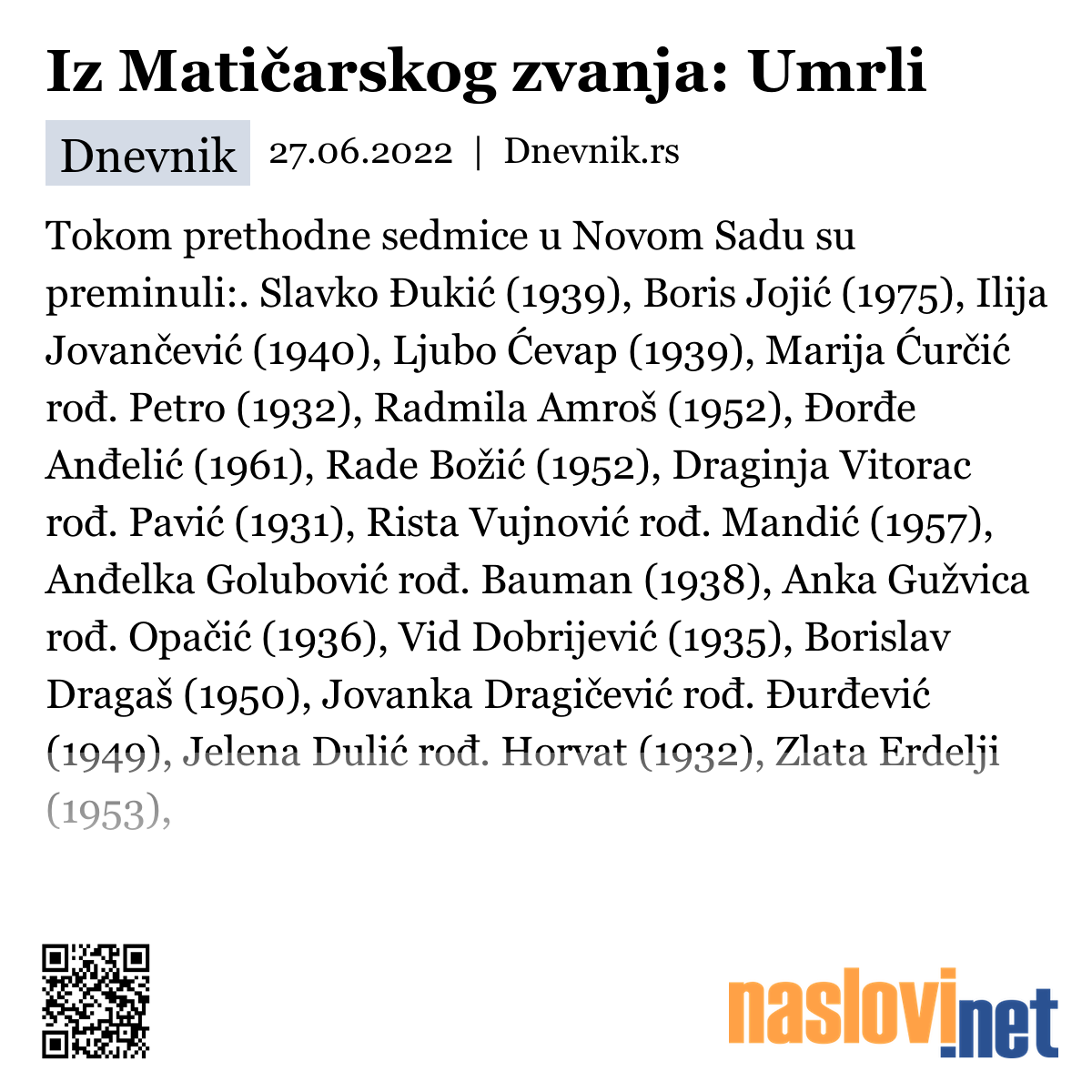 Iz Matičarskog zvanja: Umrli

Dnevnik 27.06.2022 | Dnevnik.rs

Tokom prethodne sedmice u Novom Sadu su preminuli:. Slavko Đukić (1939), Boris Jojić (1975), Ilija Jovančević (1940), Ljubo Ćevap (1939), Marija Ćurčić rođ. Petro (1932), Radmila Amroš (1952), Đorđe Anđelić (1961), Rade Božić (1952), Draginja Vitorac rođ. Pavić (1931), Rista Vujnović rođ. Mandić (1957), Anđelka Golubović rođ. Bauman (1938), Anka Gužvica rođ. Opačić (1936), Vid Dobrijević (1935), Borislav Dragaš (1950), Jovanka Dragičević rođ. Đurđević (1949), Jelena Dulić rođ. Horvat (1932), Zlata Erdelji (1953),

naslovi.net